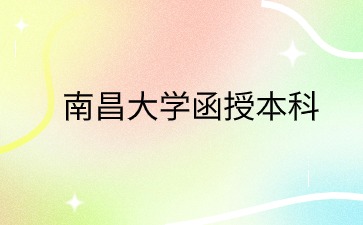 南昌大学函授本科